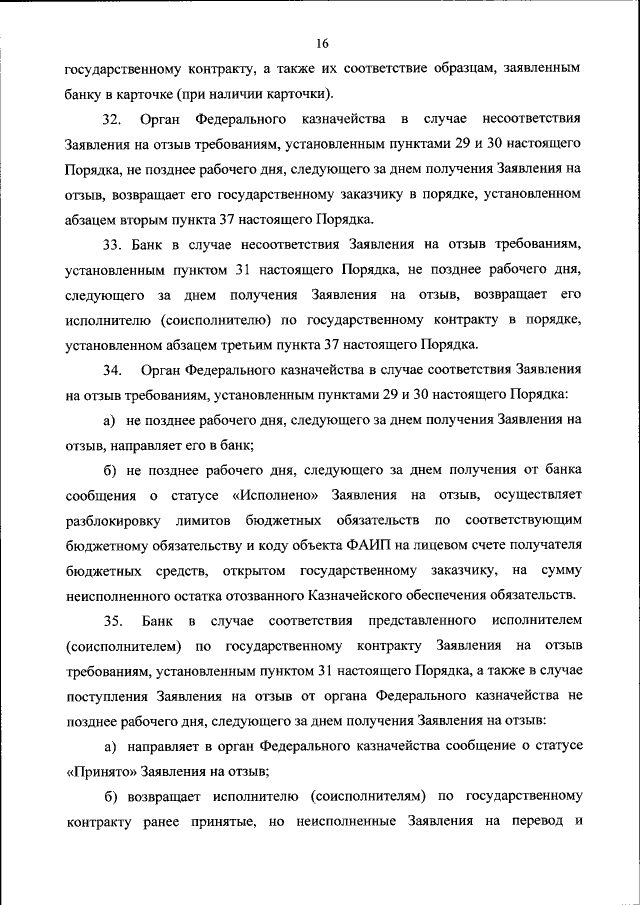 16

государственному контракту, а также их соответствие образцам, заявленным банку в карточке (при наличии карточки).

32. Орган Федерального казначейства в случае несоответствия Заявления на отзыв требованиям, установленным пунктами 29 и 30 настоящего Порядка, не позднее рабочего дня, следующего за днем получения Заявления на отзыв, возвращает его государственному заказчику в порядке, установленном абзацем вторым пункта 37 настоящего Порядка.

33. Банк в случае несоответствия Заявления на отзыв требованиям, установленным пунктом 31 настоящего Порядка, не позднее рабочего дня, следующего за днем получения Заявления на отзыв, возвращает его исполнителю (соисполнителю) по государственному контракту в порядке, установленном абзацем третьим пункта 37 настоящего Порядка.

34. Орган Федерального казначейства в случае соответствия Заявления на отзыв требованиям, установленным пунктами 29 и 30 настоящего Порядка:

а) не позднее рабочего дня, следующего за днем получения Заявления на отзыв, направляет его в банк;

б) не позднее рабочего дня, следующего за днем получения от банка сообщения о статусе «Исполнено» Заявления на отзыв, осуществляет разблокировку лимитов бюджетных обязательств по соответствующим бюджетному обязательству и коду объекта ФАИП на лицевом счете получателя бюджетных средств, открытом государственному заказчику, на сумму неисполненного остатка отозванного Казначейского обеспечения обязательств.

35. Банк в случае соответствия представленного исполнителем (соисполнителем) по государственному контракту Заявления на отзыв требованиям, установленным пунктом 31 настоящего Порядка, а также в случае поступления Заявления на отзыв от органа Федерального казначейства не позднее рабочего дня, следующего за днем получения Заявления на отзыв:

а) направляет в орган Федерального казначейства сообщение о статусе «Принято» Заявления на отзыв;

б) возвращает исполнителю (соисполнителям) по государственному контракту ранее принятые, но неисполненные Заявления на перевод и